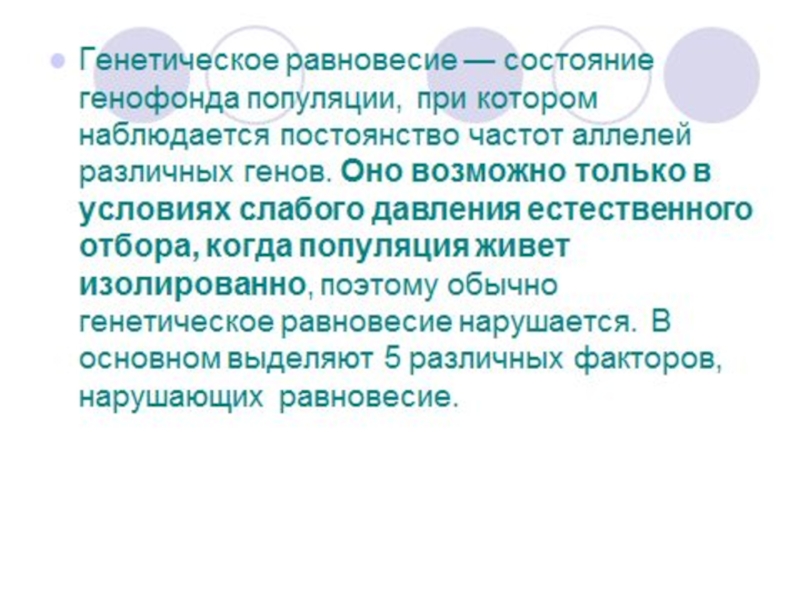 • Генетическое равновесие — состояние генофонда популяции, при котором наблюдается постоянство частот аллелей различных генов. Оно возможно только в условиях слабого давления естественного отбора, когда популяция живет изолированно, поэтому обычно генетическое равновесие нарушается. В основном выделяют 5 различных факторов, нарушающих равновесие.